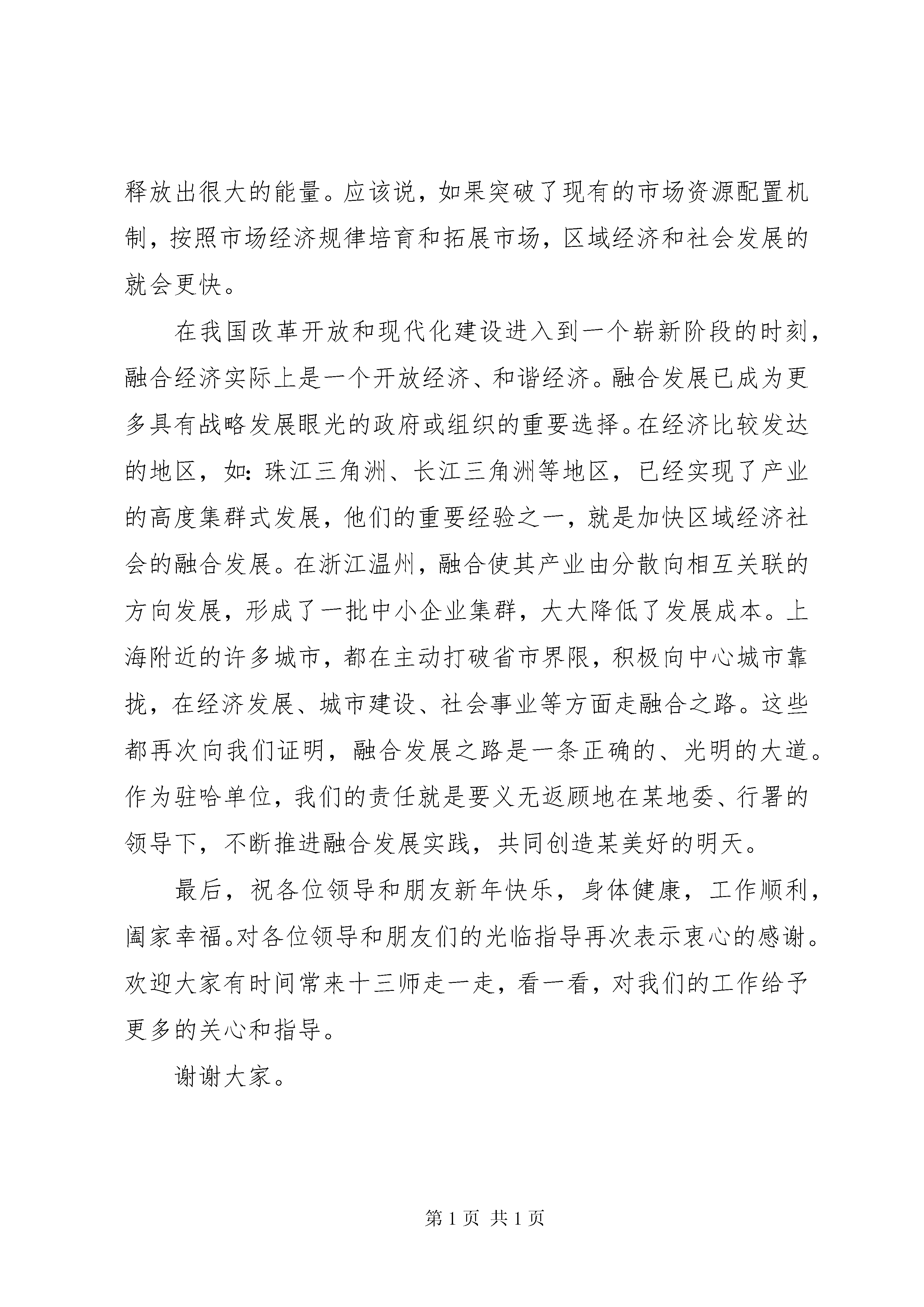 释放出很大的能量。应该说，如果突破了现有的市场资源配置机制，按照市场经济规律培育和拓展市场，区域经济和社会发展的就会更快。

在我国改革开放和现代化建设进入到一个崭新阶段的时刻，融合经济实际上是一个开放经济、和谐经济。融合发展已成为更多具有战略发展眼光的政府或组织的重要选择。在经济比较发达的地区，如：珠江三角洲、长江三角洲等地区，已经实现了产业的高度集群式发展，他们的重要经验之一，就是加快区域经济社会的融合发展。在浙江温州，融合使其产业由分散向相互关联的方向发展，形成了一批中小企业集群，大大降低了发展成本。上海附近的许多城市，都在主动打破省市界限，积极向中心城市靠拢，在经济发展、城市建设、社会事业等方面走融合之路。这些都再次向我们证明，融合发展之路是一条正确的、光明的大道。作为驻哈单位，我们的责任就是要义无返顾地在某地委、行署的领导下，不断推进融合发展实践，共同创造某美好的明天。

最后，祝各位领导和朋友新年快乐，身体健康，工作顺利，阖家幸福。对各位领导和朋友们的光临指导再次表示衷心的感谢。欢迎大家有时间常来十三师走一走，看一看，对我们的工作给予更多的关心和指导。

谢谢大家。

第 1 页 共 1 页